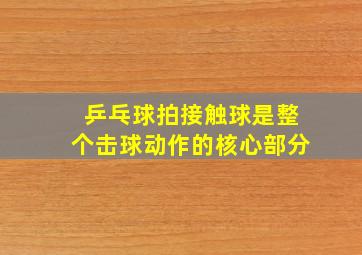 乒乓球拍接触球是整个击球动作的核心部分